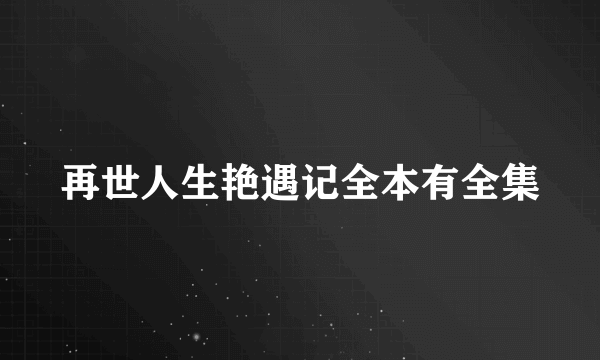 再世人生艳遇记全本有全集